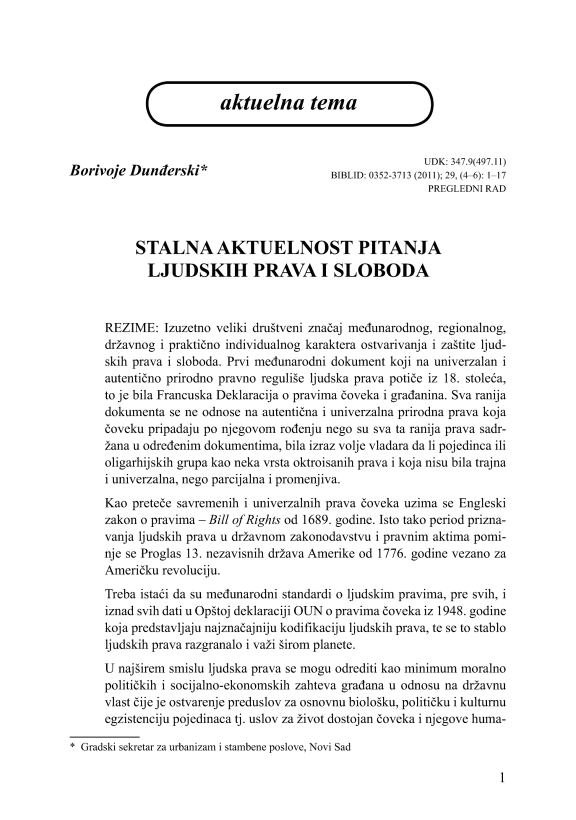 aktuelna tema

Borivoje Dunđerski*

UDK: 347.9(497.11)
BIBLID: 0352-3713 (2011); 29, (4–6): 1–17
PREGLEDNI RAD

STALNA AKTUELNOST PITANJA LJUDSKIH PRAVA I SLOBODA

REZIME: Izuzetno veliki društveni značaj međunarodnog, regionalnog, državnog i praktično individualnog karaktera ostvarivanja i zaštite ljudskih prava i sloboda. Prvi međunarodni dokument koji na univerzalan i autentično prirodno pravno reguliše ljudska prava potiče iz 18. stoleća, to je bila Francuska Deklaracija o pravima čoveka i građanina. Sva ranija dokumenta se ne odnose na autentična i univerzalna prirodna prava koja čoveku pripadaju po njegovom rođenju nego su sva ta ranija prava sadržana u određenim dokumentima, bila izraz volje vladara da li pojedinca ili oligarhijskih grupa kao neka vrsta oktroisanih prava i koja nisu bila trajna i univerzalna, nego parcijalna i promenjiva.

Kao preteče savremenih i univerzalnih prava čoveka uzima se Engleski zakon o pravima – Bill of Rights od 1689. godine. Isto tako period priznavanja ljudskih prava u državnom zakonodavstvu i pravnim aktima pominje se Proglas 13. nezavisnih država Amerike od 1776. godine vezano za Američku revoluciju.

Treba istaći da su međunarodni standardi o ljudskim pravima, pre svih, i iznad svih dati u Opštoj deklaraciji OUN o pravima čoveka iz 1948. godine koja predstavljaju najznačajniju kodifikaciju ljudskih prava, te se to stablo ljudskih prava razgranalo i važi širom planete.

U najširem smislu ljudska prava se mogu odrediti kao minimum moralno političkih i socijalno-ekonomskih zahteva građana u odnosu na državnu vlast čije je ostvarenje preduslov za osnovnu biološku, političku i kulturnu egzistenciju pojedinaca tj. uslov za život dostojan čoveka i njegove huma-

* Gradski sekretar za urbanizam i stambene poslove, Novi Sad

1